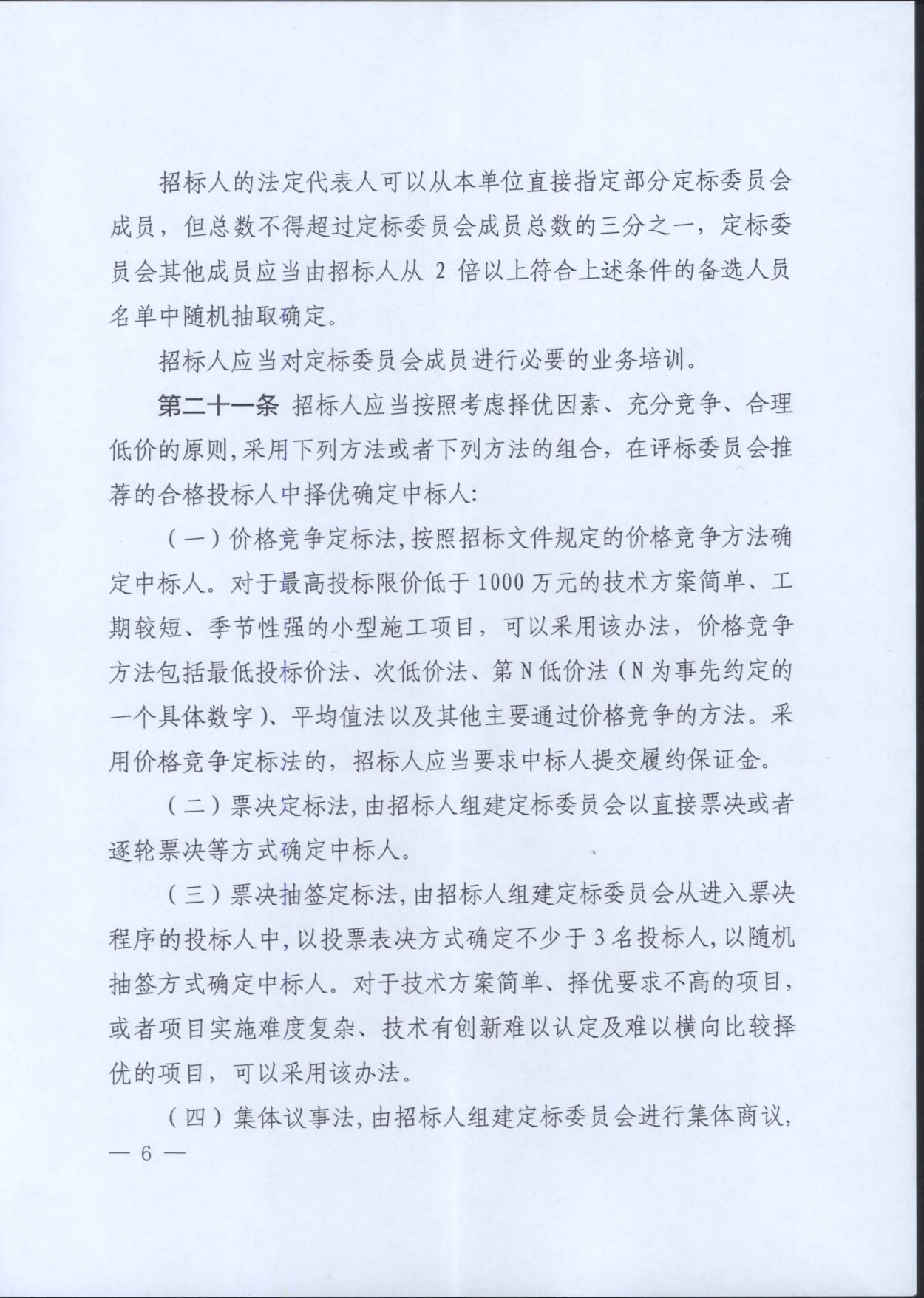 招标人的法定代表人可以从本单位直接指定部分定标委员会成员，但总数不得超过定标委员会成员总数的三分之一，定标委员会其他成员应当由招标人从 2 倍以上符合上述条件的备选人员名单中随机抽取确定。

招标人应当对定标委员会成员进行必要的业务培训。

第二十一条 招标人应当按照考虑择优因素、充分竞争、合理低价的原则，采用下列方法或者下列方法的组合，在评标委员会推荐的合格投标人中择优确定中标人：

（一）价格竞争定标法，按照招标文件规定的价格竞争方法确定中标人。对于最高投标限价低于 1000 万元的技术方案简单、工期较短、季节性强的小型施工项目，可以采用该办法，价格竞争方法包括最低投标价法、次低价法、第 N 低价法（N 为事先约定的一个具体数字）、平均值法以及其他主要通过价格竞争的方法。采用价格竞争定标法的，招标人应当要求中标人提交履约保证金。

（二）票决定标法，由招标人组建定标委员会以直接票决或者逐轮票决等方式确定中标人。

（三）票决抽签定标法，由招标人组建定标委员会从进入票决程序的投标人中，以投票表决方式确定不少于 3 名投标人，以随机抽签方式确定中标人。对于技术方案简单、择优要求不高的项目，或者项目实施难度复杂、技术有创新难以认定及难以横向比较择优的项目，可以采用该办法。

（四）集体议事法，由招标人组建定标委员会进行集体商议，

— 6 —